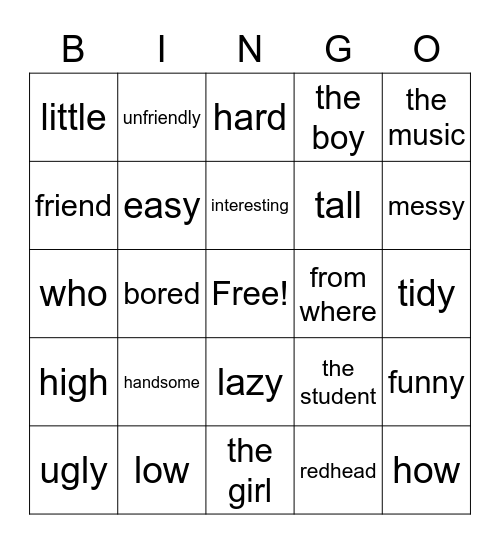 | B | I | N | G | O |
|---|---|---|---|---|
| little | unfriendly | hard | the boy | the music |
| friend | easy | interesting | tall | messy |
| who | bored | Free! | from where | tidy |
| high | handsome | lazy | the student | funny |
| ugly | low | the girl | redhead | how |